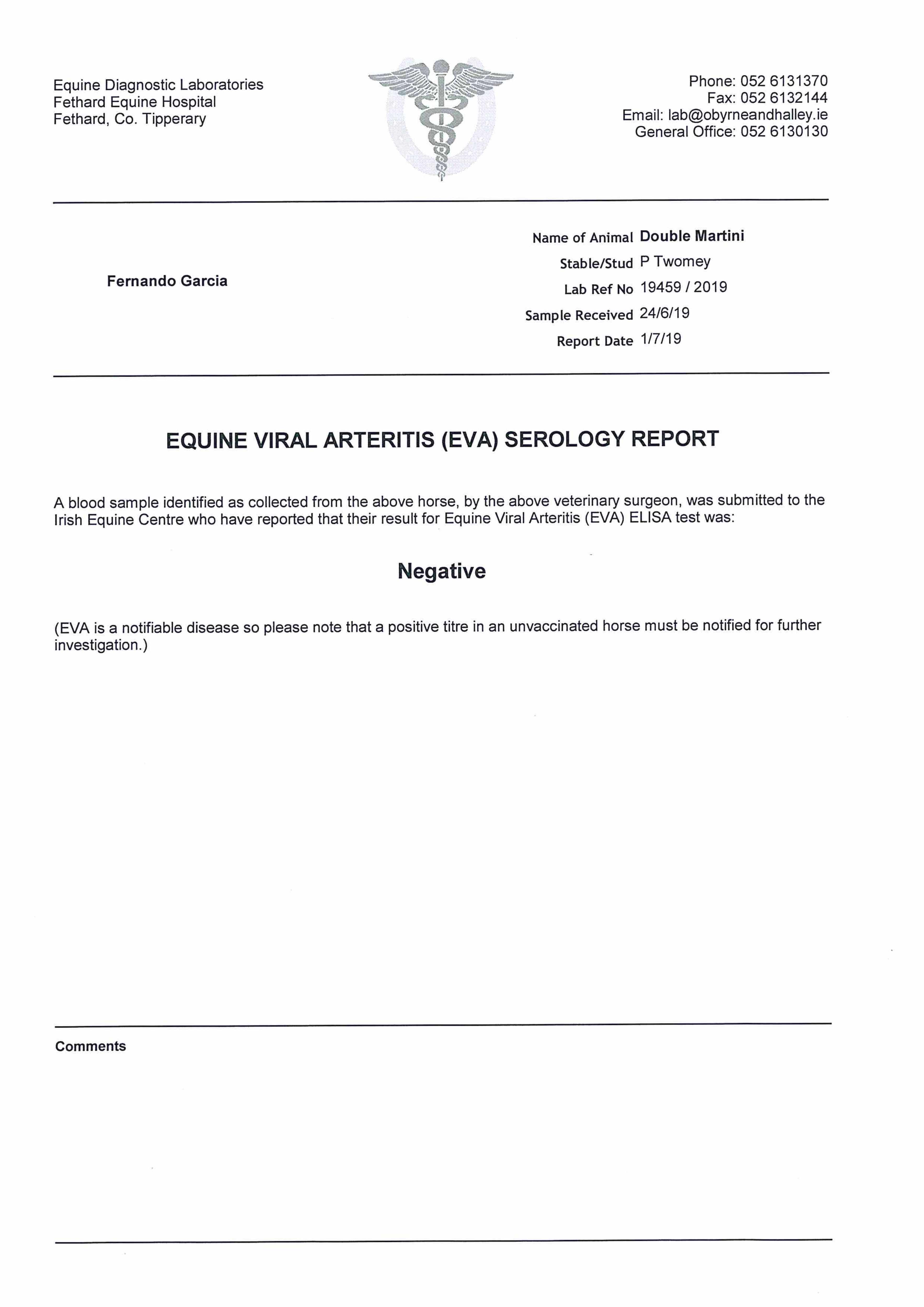 Equine Diagnostic Laboratories
Fethard Equine Hospital
Fethard, Co. Tipperary

Phone: 052 6131370
Fax: 052 6132144
Email: lab@obyrneandhalley.ie
General Office: 052 6130130

Fernando Garcia

Name of Animal Double Martini
Stable/Stud P Twomey
Lab Ref No 19459 / 2019
Sample Received 24/6/19
Report Date 1/7/19

EQUINE VIRAL ARTERITIS (EVA) SEROLOGY REPORT

A blood sample identified as collected from the above horse, by the above veterinary surgeon, was submitted to the Irish Equine Centre who have reported that their result for Equine Viral Arteritis (EVA) ELISA test was:

Negative

(EVA is a notifiable disease so please note that a positive titre in an unvaccinated horse must be notified for further investigation.)

Comments